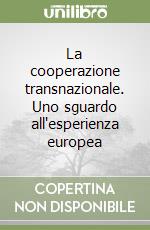 unilibro

La cooperazione transnazionale. Uno sguardo all'esperienza europea

COPERTINA NON DISPONIBILE